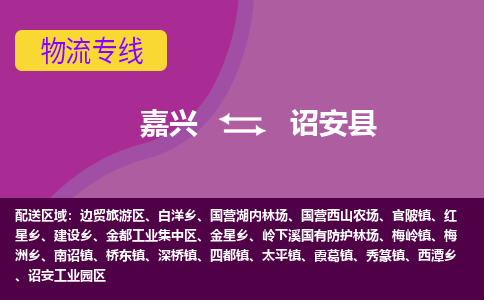 物流专线

嘉兴 诏安县

配送区域：边贸旅游区、白洋乡、国营湖内林场、国营西山农场、官陂镇、红星乡、建设乡、金都工业集中区、金星乡、岭下溪国有防护林场、梅岭镇、梅洲乡、南诏镇、桥东镇、深桥镇、四都镇、太平镇、霞葛镇、秀篆镇、西潭乡、诏安工业园区